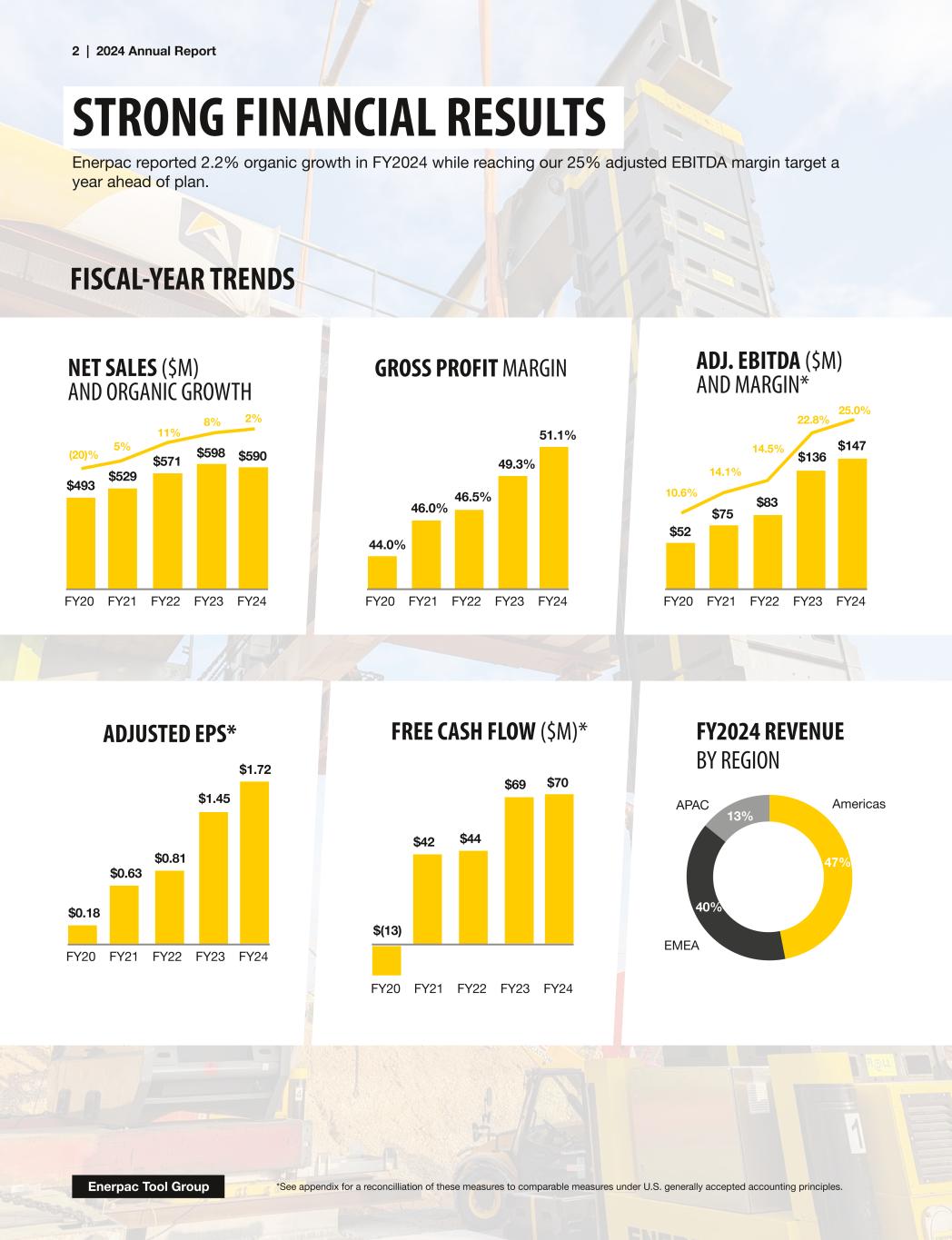 2 | 2024 Annual Report

STRONG FINANCIAL RESULTS

Enerpac reported 2.2% organic growth in FY2024 while reaching our 25% adjusted EBITDA margin target a year ahead of plan.

FISCAL-YEAR TRENDS

NET SALES ($M) AND ORGANIC GROWTH

(20)% 5% 11% 8% 2%

$493 $529 $571 $598 $590

FY20 FY21 FY22 FY23 FY24

GROSS PROFIT MARGIN

44.0% 46.0% 46.5% 49.3% 51.1%

FY20 FY21 FY22 FY23 FY24

ADJ. EBITDA ($M) AND MARGIN*

10.6% 14.1% 14.5% 22.8% 25.0%

$52 $75 $83 $136 $147

FY20 FY21 FY22 FY23 FY24

ADJUSTED EPS*

$0.18 $0.63 $0.81 $1.45 $1.72

FY20 FY21 FY22 FY23 FY24

FREE CASH FLOW ($M)*

$(13) $42 $44 $69 $70

FY20 FY21 FY22 FY23 FY24

FY2024 REVENUE BY REGION

APAC 13%
Americas 47%
EMEA 40%

Enerpac Tool Group

*See appendix for a reconcilliation of these measures to comparable measures under U.S. generally accepted accounting principles.